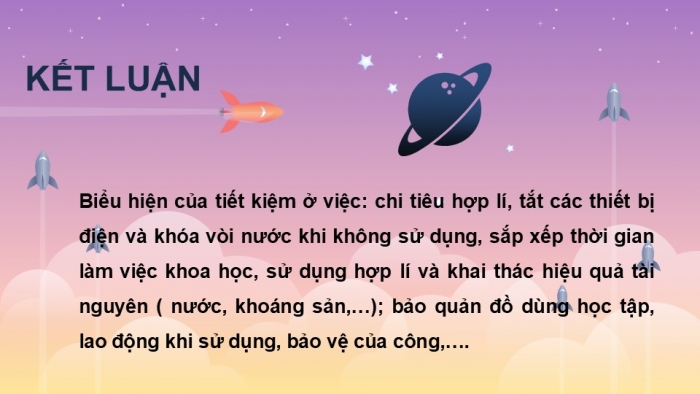 KẾT LUẬN

Biểu hiện của tiết kiệm ở việc: chi tiêu hợp lí, tắt các thiết bị điện và khóa vòi nước khi không sử dụng, sắp xếp thời gian làm việc khoa học, sử dụng hợp lí và khai thác hiệu quả tài nguyên ( nước, khoáng sản,…); bảo quản đồ dùng học tập, lao động khi sử dụng, bảo vệ của công,….